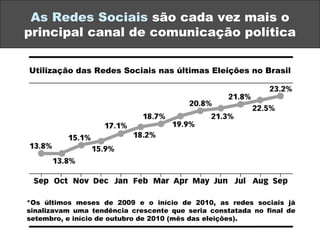 As Redes Sociais são cada vez mais o principal canal de comunicação política

Utilização das Redes Sociais nas últimas Eleições no Brasil

13.8%
13.8%
15.1%
15.9%
17.1%
18.2%
18.7%
19.9%
20.8%
21.3%
21.8%
22.5%
23.2%

Sep Oct Nov Dec Jan Feb Mar Apr May Jun Jul Aug Sep

*Os últimos meses de 2009 e o início de 2010, as redes sociais já sinalizavam uma tendência crescente que seria constatada no final de setembro, e início de outubro de 2010 (mês das eleições).